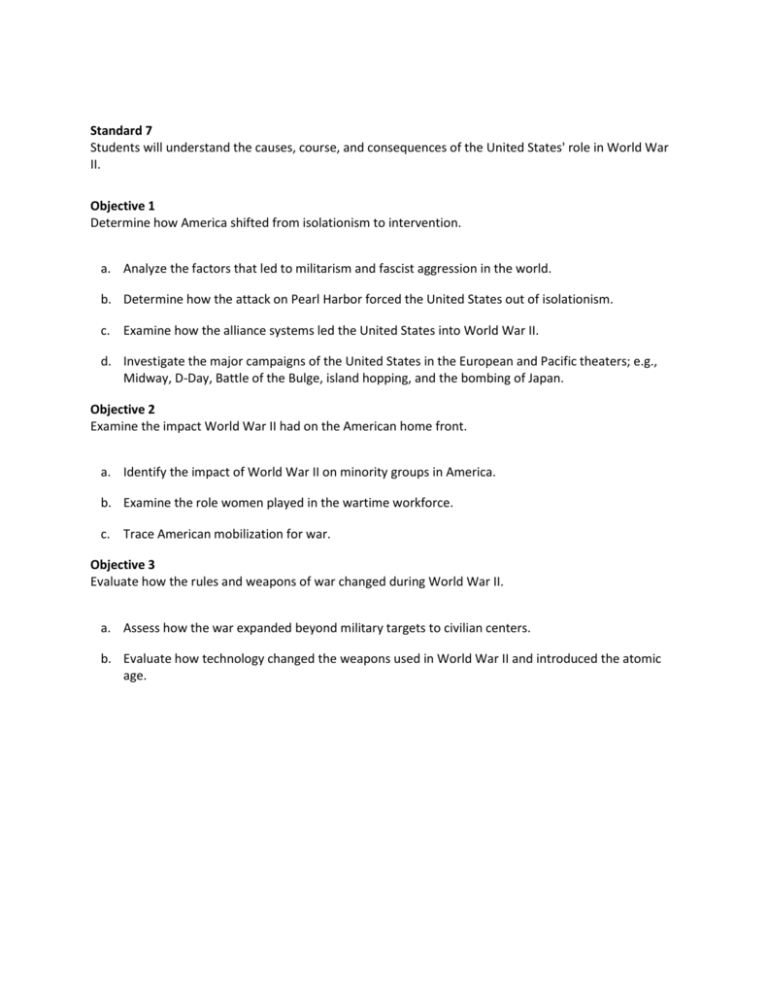 Standard 7
Students will understand the causes, course, and consequences of the United States' role in World War II.

Objective 1
Determine how America shifted from isolationism to intervention.

a. Analyze the factors that led to militarism and fascist aggression in the world.

b. Determine how the attack on Pearl Harbor forced the United States out of isolationism.

c. Examine how the alliance systems led the United States into World War II.

d. Investigate the major campaigns of the United States in the European and Pacific theaters; e.g., Midway, D-Day, Battle of the Bulge, island hopping, and the bombing of Japan.

Objective 2
Examine the impact World War II had on the American home front.

a. Identify the impact of World War II on minority groups in America.

b. Examine the role women played in the wartime workforce.

c. Trace American mobilization for war.

Objective 3
Evaluate how the rules and weapons of war changed during World War II.

a. Assess how the war expanded beyond military targets to civilian centers.

b. Evaluate how technology changed the weapons used in World War II and introduced the atomic age.